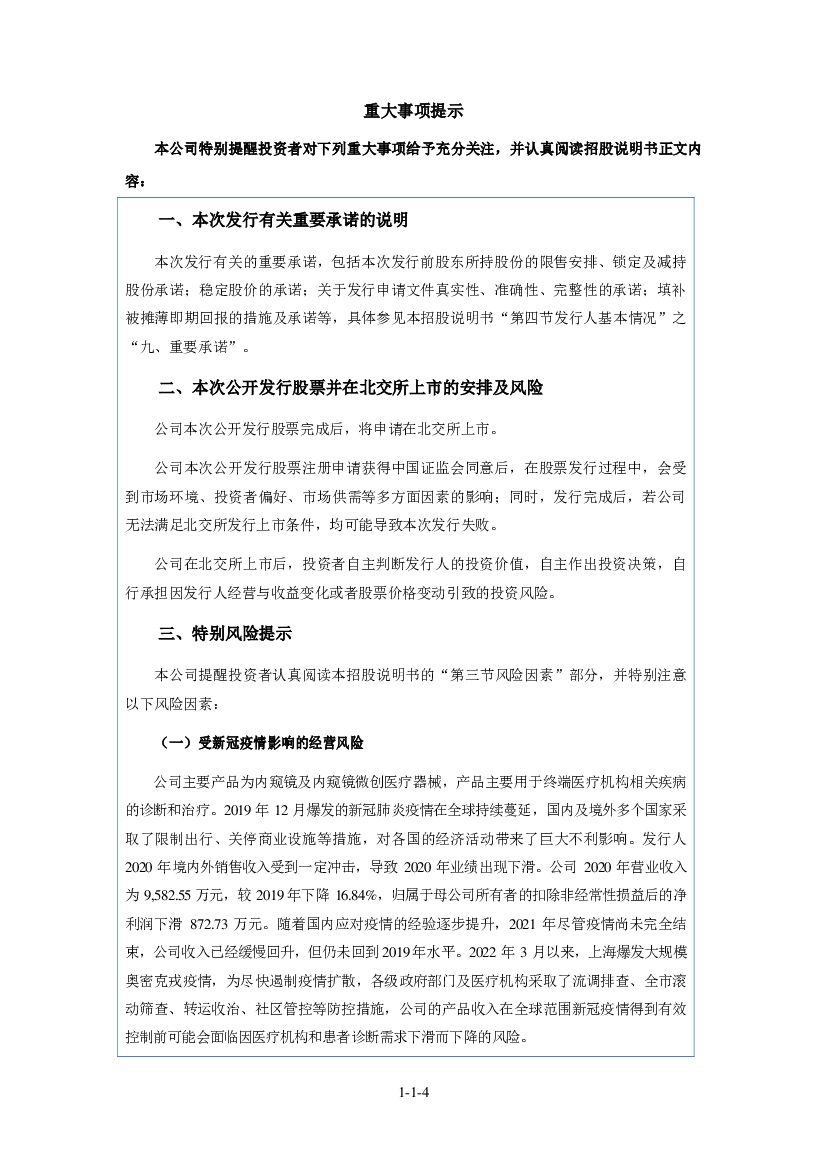 重大事项提示

本公司特别提醒投资者对下列重大事项给予充分关注，并认真阅读招股说明书正文内容：

一、本次发行有关重要承诺的说明

本次发行有关的重要承诺，包括本次发行前股东所持股份的限售安排、锁定及减持股份承诺；稳定股价的承诺；关于发行申请文件真实性、准确性、完整性的承诺；填补被摊薄即期回报的措施及承诺等，具体参见本招股说明书“第四节发行人基本情况”之“九、重要承诺”。

二、本次公开发行股票并在北交所上市的安排及风险

公司本次公开发行股票完成后，将申请在北交所上市。

公司本次公开发行股票注册申请获得中国证监会同意后，在股票发行过程中，会受到市场环境、投资者偏好、市场供需等多方面因素的影响；同时，发行完成后，若公司无法满足北交所发行上市条件，均可能导致本次发行失败。

公司在北交所上市后，投资者自主判断发行人的投资价值，自主作出投资决策，自行承担因发行人经营与收益变化或者股票价格变动引致的投资风险。

三、特别风险提示

本公司提醒投资者认真阅读本招股说明书的“第三节风险因素”部分，并特别注意以下风险因素：

（一）受新冠疫情影响的经营风险

公司主要产品为内窥镜及内窥镜微创医疗器械，产品主要用于终端医疗机构相关疾病的诊断和治疗。2019 年 12 月爆发的新冠肺炎疫情在全球持续蔓延，国内及境外多个国家采取了限制出行、关停商业设施等措施，对各国的经济活动带来了巨大不利影响。发行人 2020 年境内外销售收入受到一定冲击，导致 2020 年业绩出现下滑。公司 2020 年营业收入为 9,582.55 万元，较 2019 年下降 16.84%，归属于母公司所有者的扣除非经常性损益后的净利润下滑 872.73 万元。随着国内应对疫情的经验逐步提升，2021 年尽管疫情尚未完全结束，公司收入已经缓慢回升，但仍未回到 2019 年水平。2022 年 3 月以来，上海爆发大规模奥密克戎疫情，为尽快遏制疫情扩散，各级政府部门及医疗机构采取了流调排查、全市滚动筛查、转运收治、社区管控等防控措施，公司的产品收入在全球范围新冠疫情得到有效控制前可能会面临因医疗机构和患者诊断需求下滑而下降的风险。

1-1-4